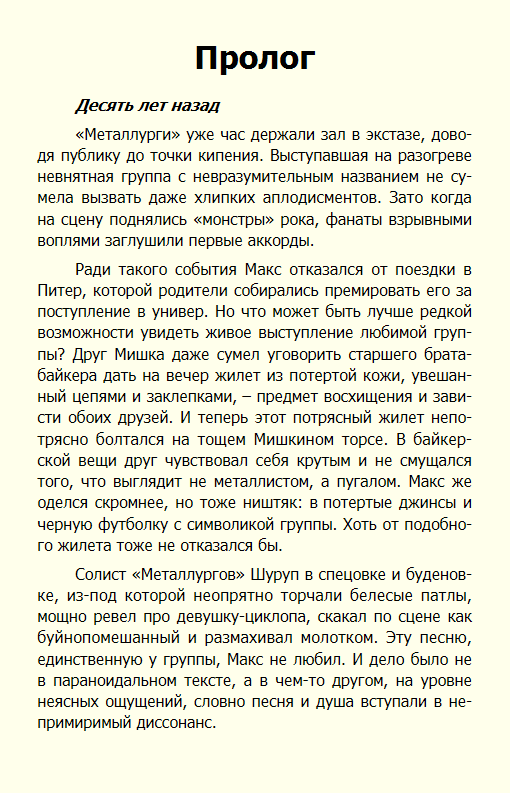 Пролог

Десять лет назад

«Металлурги» уже час держали зал в экстазе, доводя публику до точки кипения. Выступавшая на разогреве невнятная группа с невразумительным названием не сумела вызвать даже хлипких аплодисментов. Зато когда на сцену поднялись «монстры» рока, фанаты взрывными воплями заглушили первые аккорды.

Ради такого события Макс отказался от поездки в Питер, которой родители собирались премировать его за поступление в универ. Но что может быть лучше редкой возможности увидеть живое выступление любимой группы? Друг Мишка даже сумел уговорить старшего брата-байкера дать на вечер жилет из потертой кожи, увешанный цепями и заклепками, – предмет восхищения и зависти обоих друзей. И теперь этот потрясный жилет непотрясно болтался на тощем Мишкином торсе. В байкерской вещи друг чувствовал себя крутым и не смущался того, что выглядит не металлистом, а пугалом. Макс же оделся скромнее, но тоже ништяк: в потертые джинсы и черную футболку с символикой группы. Хоть от подобного жилета тоже не отказался бы.

Солист «Металлургов» Шуруп в спецовке и буденовке, из-под которой неопрятно торчали белесые патлы, мощно ревел про девушку-циклопа, скакал по сцене как буйнопомешанный и размахивал молотком. Эту песню, единственную у группы, Макс не любил. И дело было не в параноидальном тексте, а в чем-то другом, на уровне неясных ощущений, словно песня и душа вступали в непримиримый диссонанс.